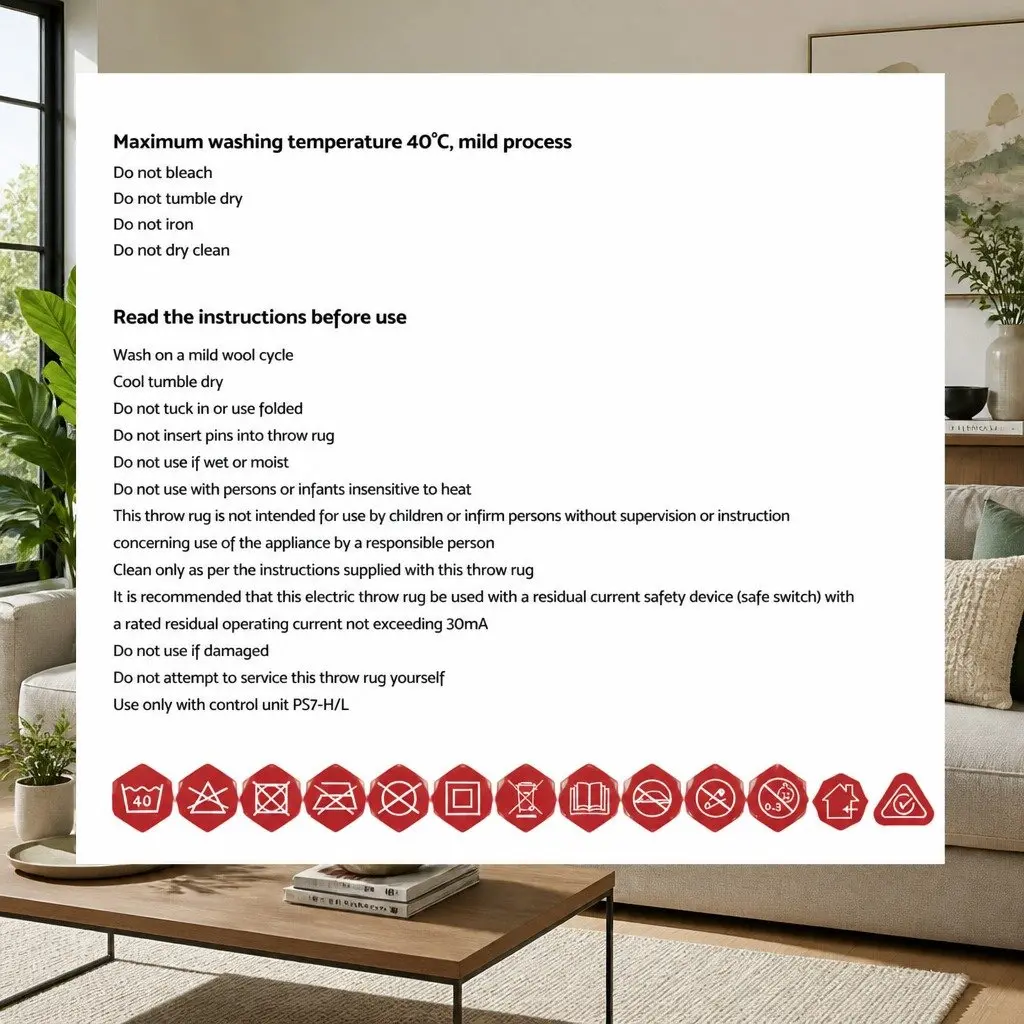 Maximum washing temperature 40°C, mild process

Do not bleach
Do not tumble dry
Do not iron
Do not dry clean

Read the instructions before use

Wash on a mild wool cycle
Cool tumble dry
Do not tuck in or use folded
Do not insert pins into throw rug
Do not use if wet or moist
Do not use with persons or infants insensitive to heat
This throw rug is not intended for use by children or infirm persons without supervision or instruction concerning use of the appliance by a responsible person
Clean only as per the instructions supplied with this throw rug
It is recommended that this electric throw rug be used with a residual current safety device (safe switch) with a rated residual operating current not exceeding 30mA
Do not use if damaged
Do not attempt to service this throw rug yourself
Use only with control unit PS7-H/L

40

0-3